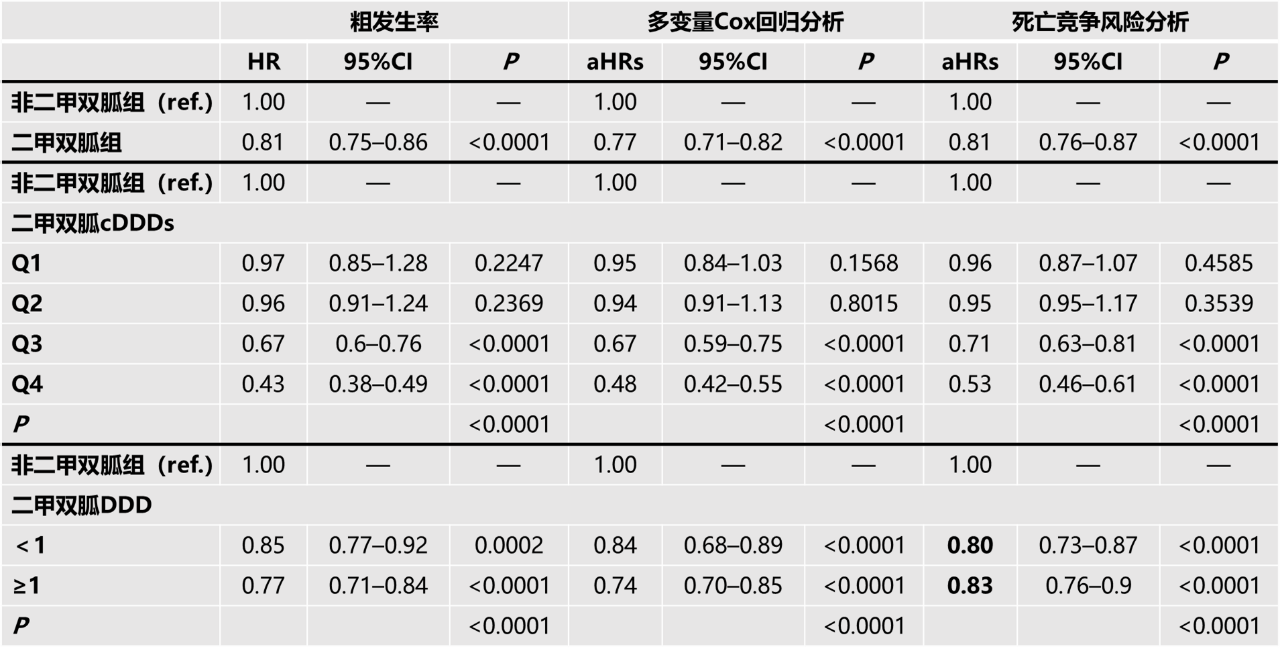 |  | 粗发生率 |  |  | 多变量Cox回归分析 |  |  | 死亡竞争风险分析 |  |  |
|---|---|---|---|---|---|---|---|---|---|
|  | HR | 95%CI | P | aHRs | 95%CI | P | aHRs | 95%CI | P |
| 非二甲双胍组（ref.） | 1.00 | — | — | 1.00 | — | — | 1.00 | — | — |
| 二甲双胍组 | 0.81 | 0.75–0.86 | <0.0001 | 0.77 | 0.71–0.82 | <0.0001 | 0.81 | 0.76–0.87 | <0.0001 |
| 非二甲双胍组（ref.） | 1.00 | — | — | 1.00 | — | — | 1.00 | — | — |
| 二甲双胍cDDDs |  |  |  |  |  |  |  |  |  |
| Q1 | 0.97 | 0.85–1.28 | 0.2247 | 0.95 | 0.84–1.03 | 0.1568 | 0.96 | 0.87–1.07 | 0.4585 |
| Q2 | 0.96 | 0.91–1.24 | 0.2369 | 0.94 | 0.91–1.13 | 0.8015 | 0.95 | 0.95–1.17 | 0.3539 |
| Q3 | 0.67 | 0.6–0.76 | <0.0001 | 0.67 | 0.59–0.75 | <0.0001 | 0.71 | 0.63–0.81 | <0.0001 |
| Q4 | 0.43 | 0.38–0.49 | <0.0001 | 0.48 | 0.42–0.55 | <0.0001 | 0.53 | 0.46–0.61 | <0.0001 |
| P |  |  | <0.0001 |  |  | <0.0001 |  |  | <0.0001 |
| 非二甲双胍组（ref.） | 1.00 | — | — | 1.00 | — | — | 1.00 | — | — |
| 二甲双胍DDD |  |  |  |  |  |  |  |  |  |
| <1 | 0.85 | 0.77–0.92 | 0.0002 | 0.84 | 0.68–0.89 | <0.0001 | 0.80 | 0.73–0.87 | <0.0001 |
| ≥1 | 0.77 | 0.71–0.84 | <0.0001 | 0.74 | 0.70–0.85 | <0.0001 | 0.83 | 0.76–0.9 | <0.0001 |
| P |  |  | <0.0001 |  |  | <0.0001 |  |  | <0.0001 |